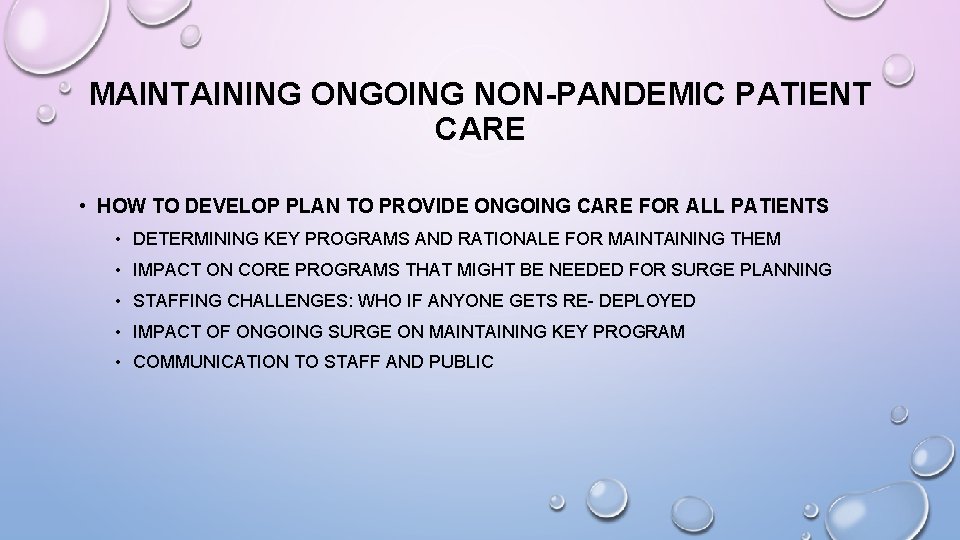 MAINTAINING ONGOING NON-PANDEMIC PATIENT CARE

• HOW TO DEVELOP PLAN TO PROVIDE ONGOING CARE FOR ALL PATIENTS
• DETERMINING KEY PROGRAMS AND RATIONALE FOR MAINTAINING THEM
• IMPACT ON CORE PROGRAMS THAT MIGHT BE NEEDED FOR SURGE PLANNING
• STAFFING CHALLENGES: WHO IF ANYONE GETS RE- DEPLOYED
• IMPACT OF ONGOING SURGE ON MAINTAINING KEY PROGRAM
• COMMUNICATION TO STAFF AND PUBLIC